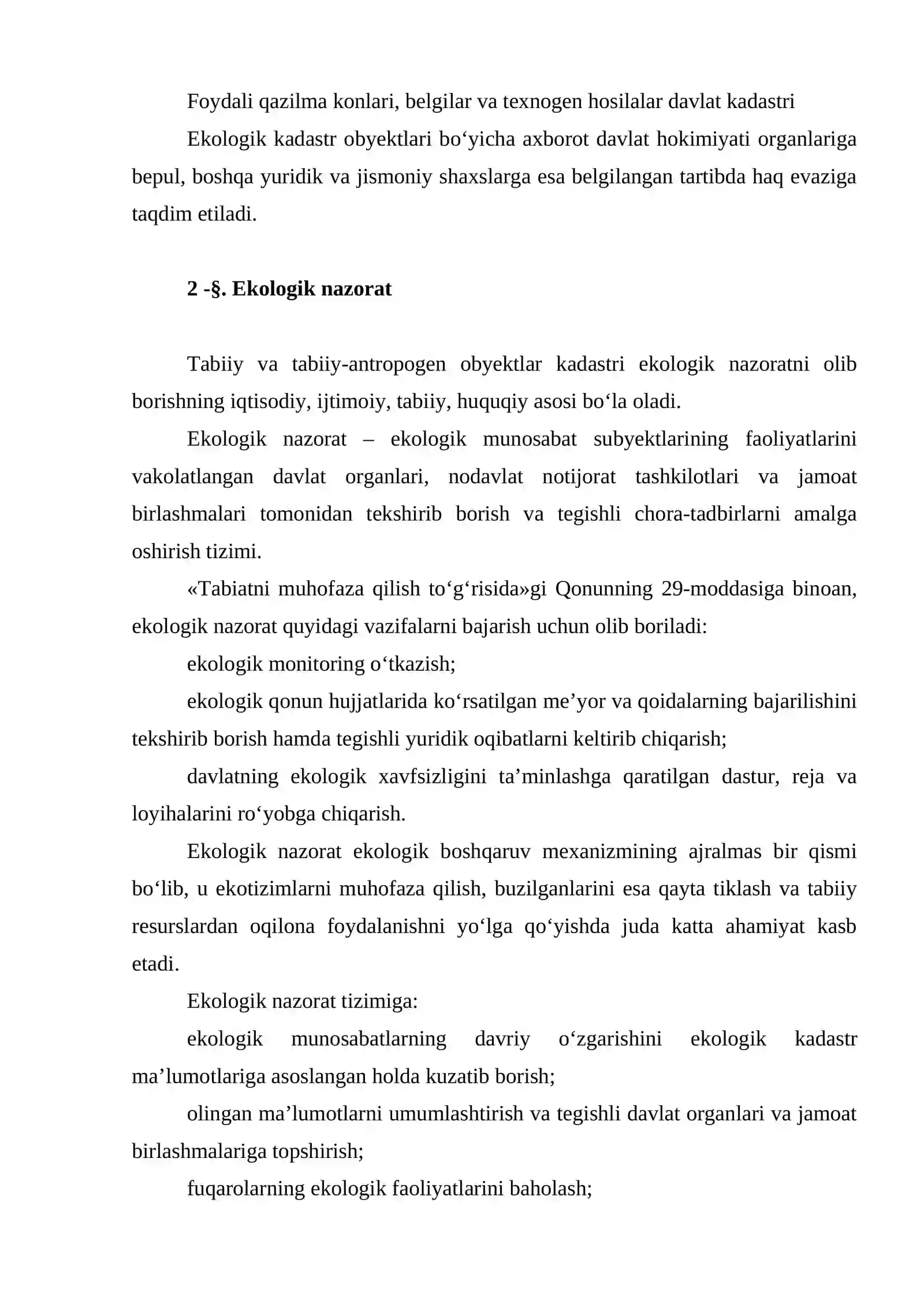 Foydali qazilma konlari, belgilar va texnogen hosilalar davlat kadastri

Ekologik kadastr obyektlari bo'yicha axborot davlat hokimiyati organlariga bepul, boshqa yuridik va jismoniy shaxslarga esa belgilangan tartibda haq evaziga taqdim etiladi.

2 -§. Ekologik nazorat

Tabiiy va tabiiy-antropogen obyektlar kadastri ekologik nazoratni olib borishning iqtisodiy, ijtimoiy, tabiiy, huquqiy asosi bo'la oladi.

Ekologik nazorat – ekologik munosabat subyektlarining faoliyatlarini vakolatlangan davlat organlari, nodavlat notijorat tashkilotlari va jamoat birlashmalari tomonidan tekshirib borish va tegishli chora-tadbirlarni amalga oshirish tizimi.

«Tabiatni muhofaza qilish to'g'risida»gi Qonunning 29-moddasiga binoan, ekologik nazorat quyidagi vazifalarni bajarish uchun olib boriladi:

ekologik monitoring o'tkazish;

ekologik qonun hujjatlarida ko'rsatilgan me'yor va qoidalarning bajarilishini tekshirib borish hamda tegishli yuridik oqibatlarni keltirib chiqarish;

davlatning ekologik xavfsizligini ta'minlashga qaratilgan dastur, reja va loyihalarini ro'yobga chiqarish.

Ekologik nazorat ekologik boshqaruv mexanizmining ajralmas bir qismi bo'lib, u ekotizimlarni muhofaza qilish, buzilganlarini esa qayta tiklash va tabiiy resurslardan oqilona foydalanishni yo'lga qo'yishda juda katta ahamiyat kasb etadi.

Ekologik nazorat tizimiga:

ekologik munosabatlarning davriy o'zgarishini ekologik kadastr ma'lumotlariga asoslangan holda kuzatib borish;

olingan ma'lumotlarni umumlashtirish va tegishli davlat organlari va jamoat birlashmalariga topshirish;

fuqarolarning ekologik faoliyatlarini baholash;